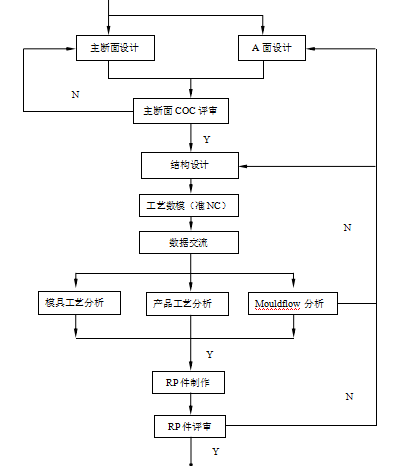 主断面设计

A 面设计

N

主断面 COC 评审

Y

结构设计

工艺数模（准 NC）

N

数据交流

模具工艺分析

产品工艺分析

Mouldflow 分析

Y

RP 件制作

N

RP 件评审

Y